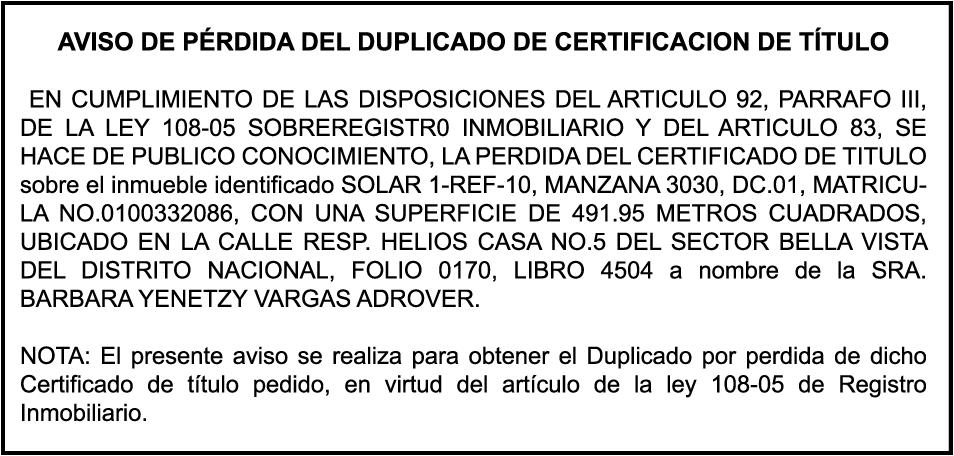 AVISO DE PÉRDIDA DEL DUPLICADO DE CERTIFICACION DE TÍTULO

EN CUMPLIMIENTO DE LAS DISPOSICIONES DEL ARTICULO 92, PARRAFO III, DE LA LEY 108-05 SOBREREGISTR0 INMOBILIARIO Y DEL ARTICULO 83, SE HACE DE PUBLICO CONOCIMIENTO, LA PERDIDA DEL CERTIFICADO DE TITULO sobre el inmueble identificado SOLAR 1-REF-10, MANZANA 3030, DC.01, MATRICULA NO.0100332086, CON UNA SUPERFICIE DE 491.95 METROS CUADRADOS, UBICADO EN LA CALLE RESP. HELIOS CASA NO.5 DEL SECTOR BELLA VISTA DEL DISTRITO NACIONAL, FOLIO 0170, LIBRO 4504 a nombre de la SRA. BARBARA YENETZY VARGAS ADROVER.

NOTA: El presente aviso se realiza para obtener el Duplicado por perdida de dicho Certificado de título pedido, en virtud del artículo de la ley 108-05 de Registro Inmobiliario.